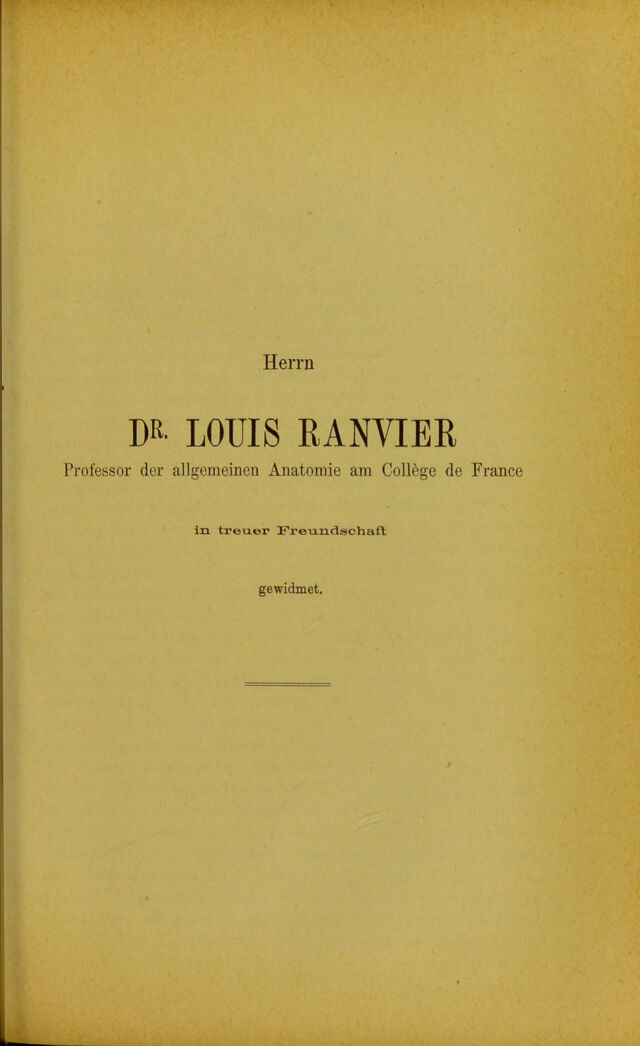 Herrn

DR. LOUIS RANVIER

Professor der allgemeinen Anatomie am Collège de France

in treuer Freundschaft

gewidmet.